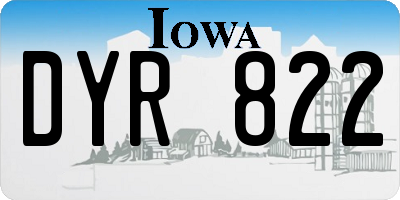 IOWA

DYR 822